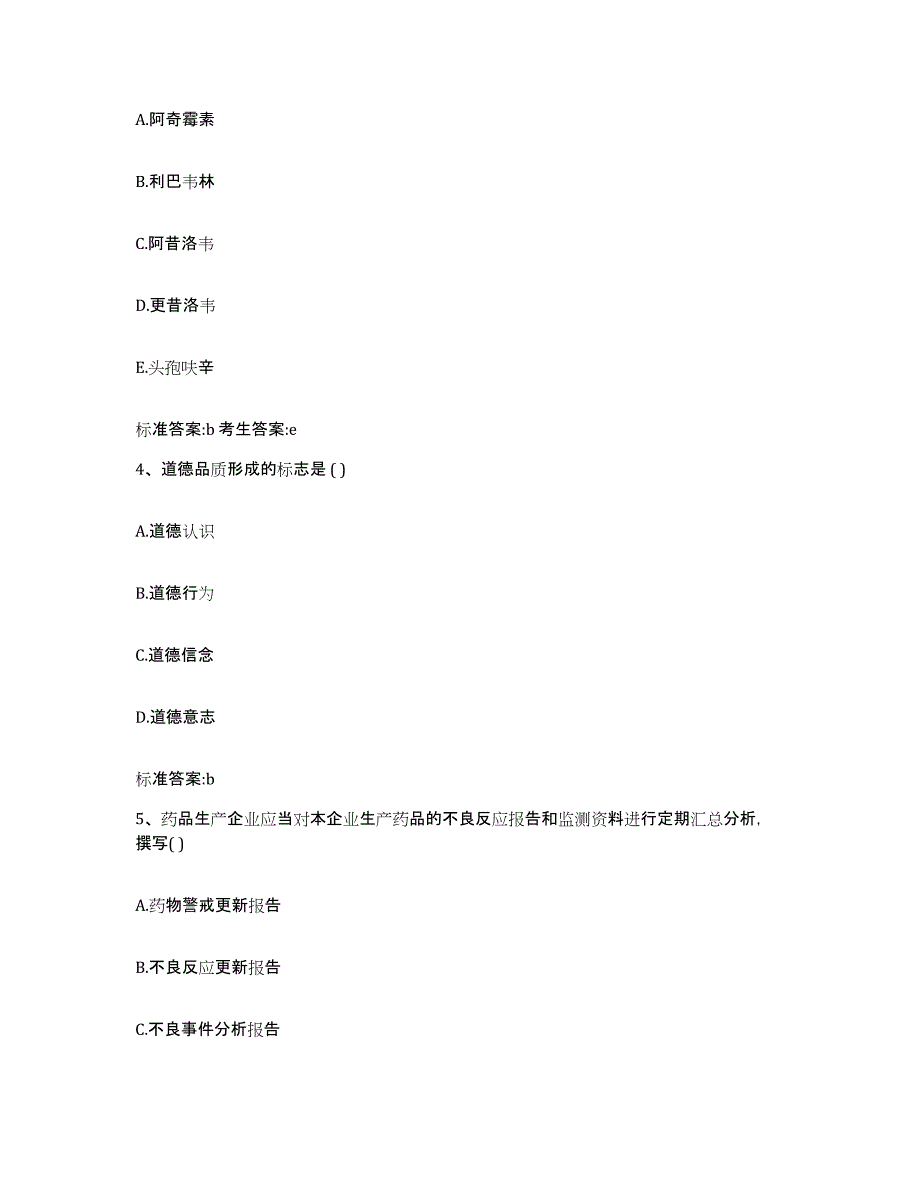 A.阿奇霉素

B.利巴韦林

C.阿昔洛韦

D.更昔洛韦

E.头孢呋辛

标准答案:b 考生答案:e

4、道德品质形成的标志是 ( )

A.道德认识

B.道德行为

C.道德信念

D.道德意志

标准答案:b

5、药品生产企业应当对本企业生产药品的不良反应报告和监测资料进行定期汇总分析，撰写( )

A.药物警戒更新报告

B.不良反应更新报告

C.不良事件分析报告